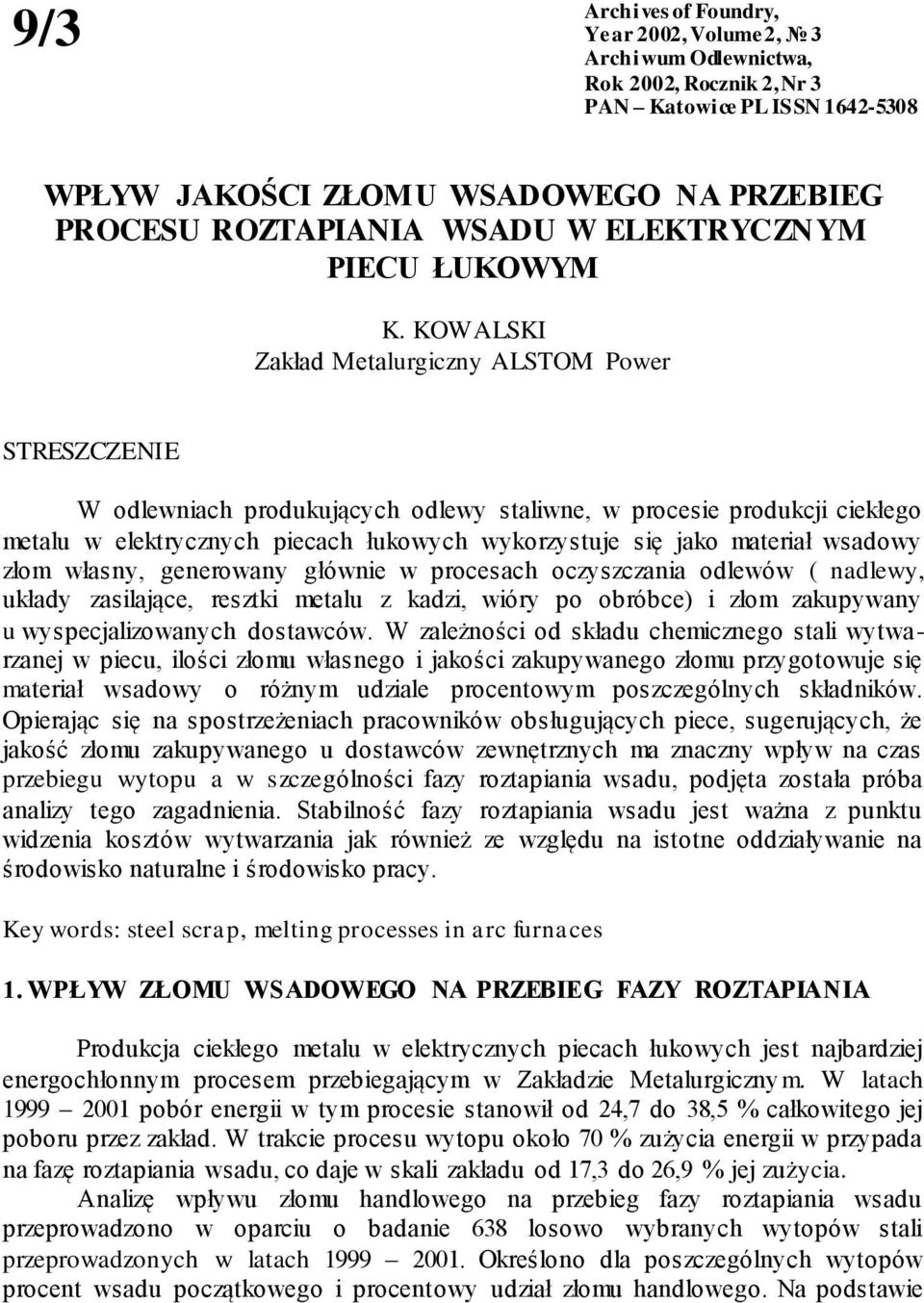 9/3

Archives of Foundry,
Year 2002, Volume 2, № 3
Archiwum Odlewnictwa,
Rok 2002, Rocznik 2, Nr 3
PAN – Katowice PL ISSN 1642-5308

WPŁYW JAKOŚCI ZŁOMU WSADOWEGO NA PRZEBIEG PROCESU ROZTAPIANIA WSADU W ELEKTRYCZNYM PIECU ŁUKOWYM

K. KOWALSKI
Zakład Metalurgiczny ALSTOM Power

STRESZCZENIE

W odlewniach produkujących odlewy staliwne, w procesie produkcji ciekłego metalu w elektrycznych piecach łukowych wykorzystuje się jako materiał wsadowy złom własny, generowany głównie w procesach oczyszczania odlewów ( nadlewy, układy zasilające, resztki metalu z kadzi, wióry po obróbce) i złom zakupywany u wyspecjalizowanych dostawców. W zależności od składu chemicznego stali wytwarzanej w piecu, ilości złomu własnego i jakości zakupywanego złomu przygotowuje się materiał wsadowy o różnym udziale procentowym poszczególnych składników. Opierając się na spostrzeżeniach pracowników obsługujących piece, sugerujących, że jakość złomu zakupywanego u dostawców zewnętrznych ma znaczny wpływ na czas przebiegu wytopu a w szczególności fazy roztapiania wsadu, podjęta została próba analizy tego zagadnienia. Stabilność fazy roztapiania wsadu jest ważna z punktu widzenia kosztów wytwarzania jak również ze względu na istotne oddziaływanie na środowisko naturalne i środowisko pracy.

Key words: steel scrap, melting processes in arc furnaces

1. WPŁYW ZŁOMU WSADOWEGO NA PRZEBIEG FAZY ROZTAPIANIA

Produkcja ciekłego metalu w elektrycznych piecach łukowych jest najbardziej energochłonnym procesem przebiegającym w Zakładzie Metalurgicznym. W latach 1999 – 2001 pobór energii w tym procesie stanowił od 24,7 do 38,5 % całkowitego jej poboru przez zakład. W trakcie procesu wytopu około 70 % zużycia energii w przypada na fazę roztapiania wsadu, co daje w skali zakładu od 17,3 do 26,9 % jej zużycia.

Analizę wpływu złomu handlowego na przebieg fazy roztapiania wsadu przeprowadzono w oparciu o badanie 638 losowo wybranych wytopów stali przeprowadzonych w latach 1999 – 2001. Określono dla poszczególnych wytopów procent wsadu początkowego i procentowy udział złomu handlowego. Na podstawie